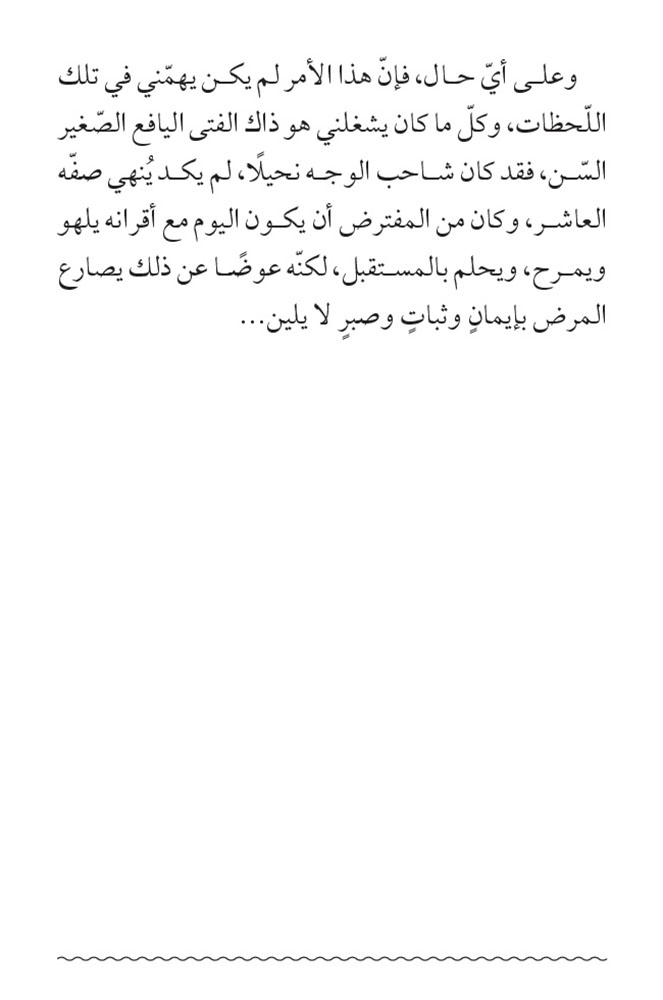 وعلى أيّ حال، فإنّ هذا الأمر لم يكن يهمّني في تلك اللّحظات، وكلّ ما كان يشغلني هو ذاك الفتى اليافع الصّغير السّن، فقد كان شاحب الوجه نحيلًا، لم يكد يُنهي صفّه العاشر، وكان من المفترض أن يكون اليوم مع أقرانه يلهو ويمرح، ويحلم بالمستقبل، لكنّه عوضًا عن ذلك يصارع المرض بإيمانٍ وثباتٍ وصبرٍ لا يلين...